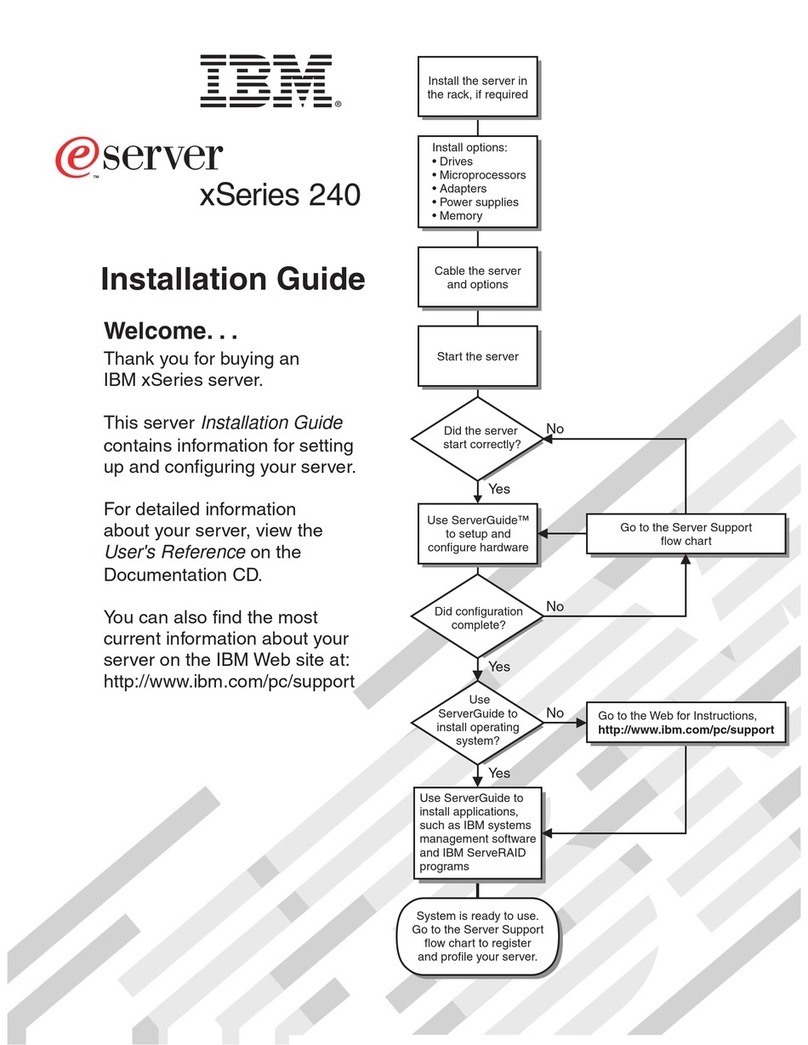 IBM®

eserver™

xSeries 240

Installation Guide

Welcome. . .

Thank you for buying an IBM xSeries server.

This server Installation Guide contains information for setting up and configuring your server.

For detailed information about your server, view the User's Reference on the Documentation CD.

You can also find the most current information about your server on the IBM Web site at: http://www.ibm.com/pc/support

Install the server in the rack, if required

Install options:
• Drives
• Microprocessors
• Adapters
• Power supplies
• Memory

Cable the server and options

Start the server

Did the server start correctly?

No

Yes

Use ServerGuide™ to setup and configure hardware

Go to the Server Support flow chart

Did configuration complete?

No

Yes

Use ServerGuide to install operating system?

No

Go to the Web for Instructions, http://www.ibm.com/pc/support

Yes

Use ServerGuide to install applications, such as IBM systems management software and IBM ServeRAID programs

System is ready to use. Go to the Server Support flow chart to register and profile your server.